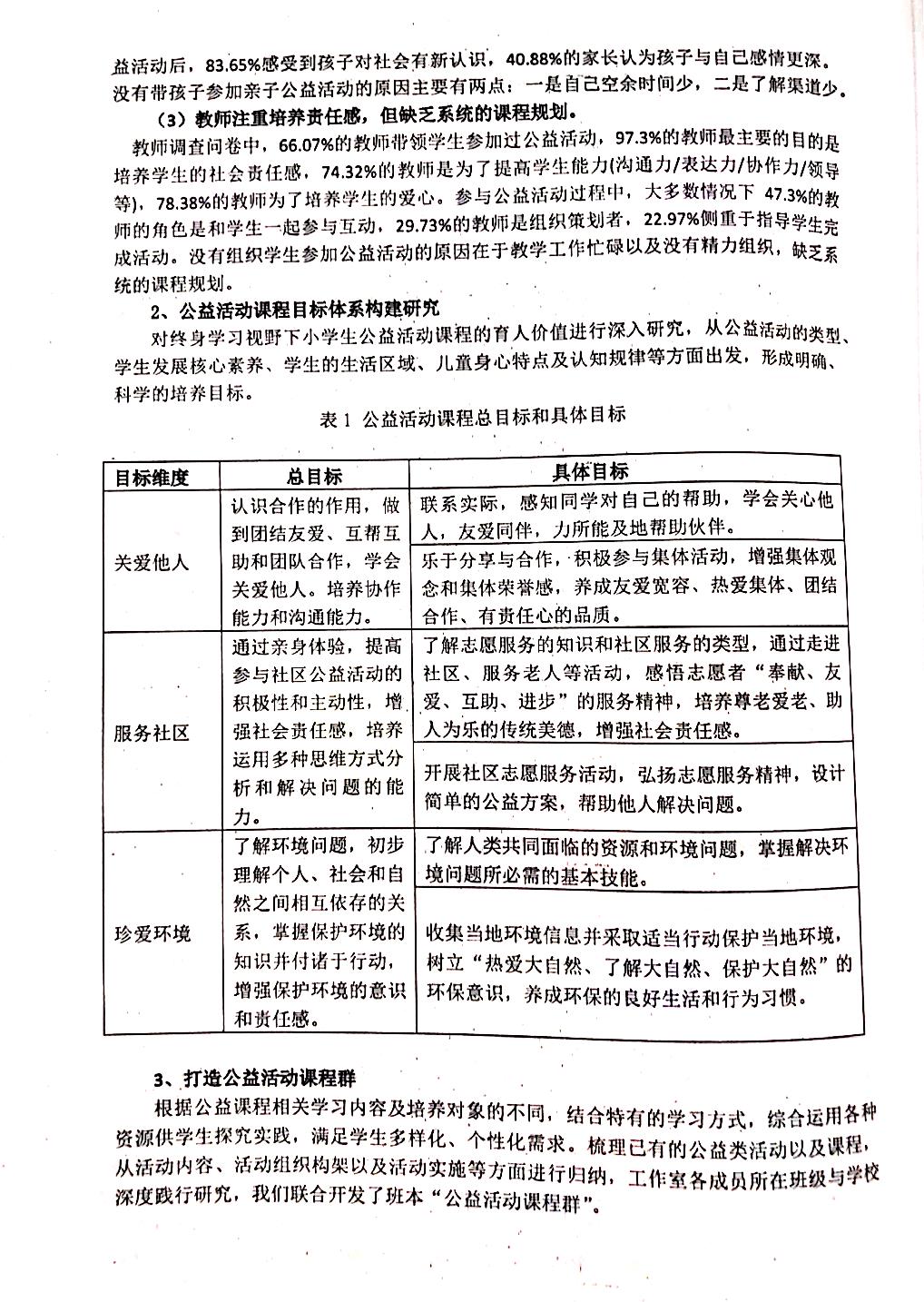 益活动后，83.65%感受到孩子对社会有新认识，40.88%的家长认为孩子与自己感情更深。没有带孩子参加亲子公益活动的原因主要有两点：一是自己空余时间少，二是了解渠道少。

（3）教师注重培养责任感，但缺乏系统的课程规划。

教师调查问卷中，66.07%的教师带领学生参加过公益活动，97.3%的教师最主要的目的是培养学生的社会责任感，74.32%的教师是为了提高学生能力(沟通力/表达力/协作力/领导等)，78.38%的教师为了培养学生的爱心。参与公益活动过程中，大多数情况下 47.3%的教师的角色是和学生一起参与互动，29.73%的教师是组织策划者，22.97%侧重于指导学生完成活动。没有组织学生参加公益活动的原因在于教学工作忙碌以及没有精力组织，缺乏系统的课程规划。

2、公益活动课程目标体系构建研究

对终身学习视野下小学生公益活动课程的育人价值进行深入研究，从公益活动的类型、学生发展核心素养、学生的生活区域、儿童身心特点及认知规律等方面出发，形成明确、科学的培养目标。

表 1 公益活动课程总目标和具体目标

| 目标维度 | 总目标 | 具体目标 |
|---|---|---|
| 关爱他人 | 认识合作的作用，做到团结友爱、互帮互助和团队合作，学会关爱他人。培养协作能力和沟通能力。 | 联系实际，感知同学对自己的帮助，学会关心他人，友爱同伴，力所能及地帮助伙伴。 |
| | | 乐于分享与合作，积极参与集体活动，增强集体观念和集体荣誉感，养成友爱宽容、热爱集体、团结合作、有责任心的品质。 |
| 服务社区 | 通过亲身体验，提高参与社区公益活动的积极性和主动性，增强社会责任感，培养运用多种思维方式分析和解决问题的能力。 | 了解志愿服务的知识和社区服务的类型，通过走进社区、服务老人等活动，感悟志愿者“奉献、友爱、互助、进步”的服务精神，培养尊老爱老、助人为乐的传统美德，增强社会责任感。 |
| | | 开展社区志愿服务活动，弘扬志愿服务精神，设计简单的公益方案，帮助他人解决问题。 |
| 珍爱环境 | 了解环境问题，初步理解个人、社会和自然之间相互依存的关系，掌握保护环境的知识并付诸于行动，增强保护环境的意识和责任感。 | 了解人类共同面临的资源和环境问题，掌握解决环境问题所必需的基本技能。 |
| | | 收集当地环境信息并采取适当行动保护当地环境，树立“热爱大自然、了解大自然、保护大自然”的环保意识，养成环保的良好生活和行为习惯。 |

3、打造公益活动课程群

根据公益课程相关学习内容及培养对象的不同，结合特有的学习方式，综合运用各种资源供学生探究实践，满足学生多样化、个性化需求。梳理已有的公益类活动以及课程，从活动内容、活动组织构架以及活动实施等方面进行归纳，工作室各成员所在班级与学校深度践行研究，我们联合开发了班本“公益活动课程群”。